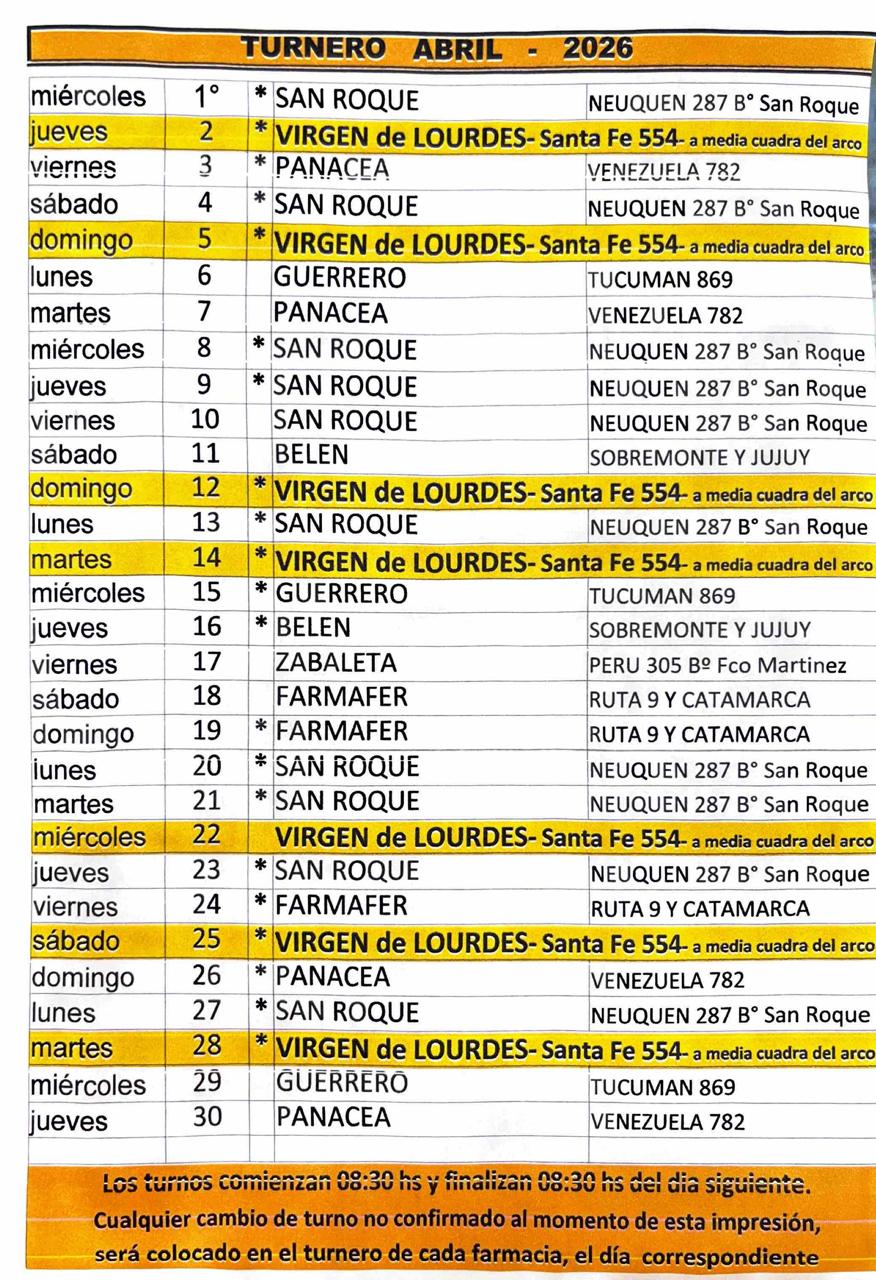 TURNERO ABRIL - 2026

| | | | | |
|---|---|---|---|---|
| miércoles | 1° | * | SAN ROQUE | NEUQUEN 287 B° San Roque |
| jueves | 2 | * | VIRGEN de LOURDES- Santa Fe 554- a media cuadra del arco | |
| viernes | 3 | * | PANACEA | VENEZUELA 782 |
| sábado | 4 | * | SAN ROQUE | NEUQUEN 287 B° San Roque |
| domingo | 5 | * | VIRGEN de LOURDES- Santa Fe 554- a media cuadra del arco | |
| lunes | 6 | | GUERRERO | TUCUMAN 869 |
| martes | 7 | | PANACEA | VENEZUELA 782 |
| miércoles | 8 | * | SAN ROQUE | NEUQUEN 287 B° San Roque |
| jueves | 9 | * | SAN ROQUE | NEUQUEN 287 B° San Roque |
| viernes | 10 | | SAN ROQUE | NEUQUEN 287 B° San Roque |
| sábado | 11 | | BELEN | SOBREMONTE Y JUJUY |
| domingo | 12 | * | VIRGEN de LOURDES- Santa Fe 554- a media cuadra del arco | |
| lunes | 13 | * | SAN ROQUE | NEUQUEN 287 B° San Roque |
| martes | 14 | * | VIRGEN de LOURDES- Santa Fe 554- a media cuadra del arco | |
| miércoles | 15 | * | GUERRERO | TUCUMAN 869 |
| jueves | 16 | * | BELEN | SOBREMONTE Y JUJUY |
| viernes | 17 | | ZABALETA | PERU 305 Bº Fco Martinez |
| sábado | 18 | | FARMAFER | RUTA 9 Y CATAMARCA |
| domingo | 19 | * | FARMAFER | RUTA 9 Y CATAMARCA |
| lunes | 20 | * | SAN ROQUE | NEUQUEN 287 B° San Roque |
| martes | 21 | * | SAN ROQUE | NEUQUEN 287 B° San Roque |
| miércoles | 22 | | VIRGEN de LOURDES- Santa Fe 554- a media cuadra del arco | |
| jueves | 23 | * | SAN ROQUE | NEUQUEN 287 B° San Roque |
| viernes | 24 | * | FARMAFER | RUTA 9 Y CATAMARCA |
| sábado | 25 | * | VIRGEN de LOURDES- Santa Fe 554- a media cuadra del arco | |
| domingo | 26 | * | PANACEA | VENEZUELA 782 |
| lunes | 27 | * | SAN ROQUE | NEUQUEN 287 B° San Roque |
| martes | 28 | * | VIRGEN de LOURDES- Santa Fe 554- a media cuadra del arco | |
| miércoles | 29 | | GUERRERO | TUCUMAN 869 |
| jueves | 30 | | PANACEA | VENEZUELA 782 |

Los turnos comienzan 08:30 hs y finalizan 08:30 hs del dia siguiente.
Cualquier cambio de turno no confirmado al momento de esta impresión, será colocado en el turnero de cada farmacia, el día correspondiente